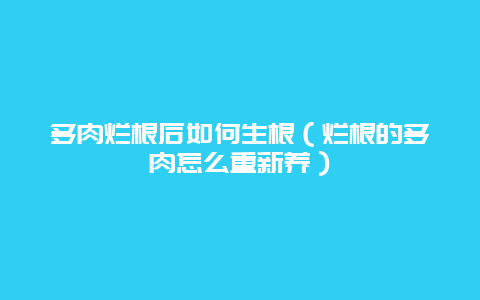 多肉烂根后如何生根（烂根的多肉怎么重新养）